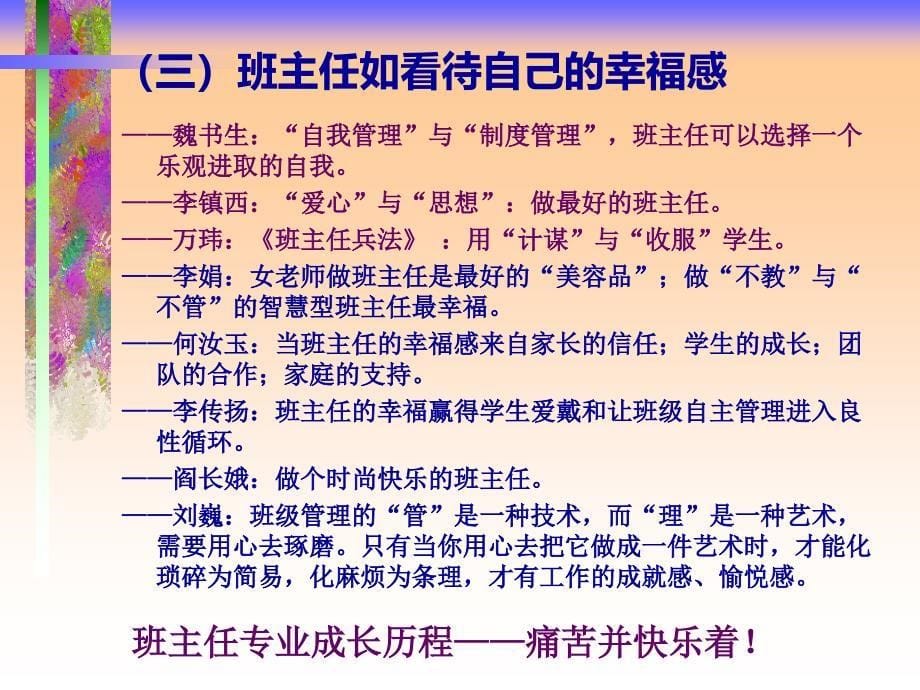 （三）班主任如看待自己的幸福感

——魏书生：“自我管理”与“制度管理”，班主任可以选择一个乐观进取的自我。

——李镇西：“爱心”与“思想”：做最好的班主任。

——万玮：《班主任兵法》 ：用“计谋”与“收服”学生。

——李娟：女老师做班主任是最好的“美容品”；做“不教”与“不管”的智慧型班主任最幸福。

——何汝玉：当班主任的幸福感来自家长的信任；学生的成长；团队的合作；家庭的支持。

——李传扬：班主任的幸福赢得学生爱戴和让班级自主管理进入良性循环。

——阎长娥：做个时尚快乐的班主任。

——刘巍：班级管理的“管”是一种技术，而“理”是一种艺术，需要用心去琢磨。只有当你用心去把它做成一件艺术时，才能化琐碎为简易，化麻烦为条理，才有工作的成就感、愉悦感。

班主任专业成长历程——痛苦并快乐着！